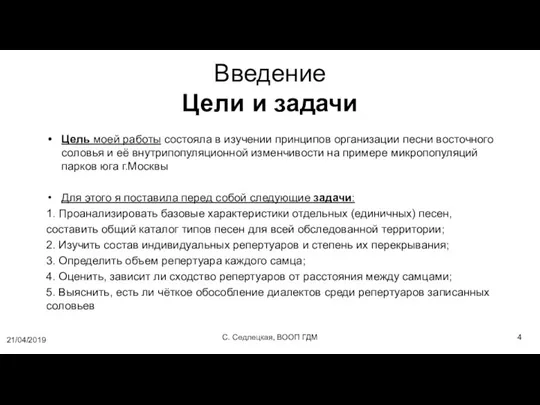 Введение
Цели и задачи

• Цель моей работы состояла в изучении принципов организации песни восточного соловья и её внутрипопуляционной изменчивости на примере микропопуляций парков юга г.Москвы

• Для этого я поставила перед собой следующие задачи:
1. Проанализировать базовые характеристики отдельных (единичных) песен, составить общий каталог типов песен для всей обследованной территории;
2. Изучить состав индивидуальных репертуаров и степень их перекрывания;
3. Определить объем репертуара каждого самца;
4. Оценить, зависит ли сходство репертуаров от расстояния между самцами;
5. Выяснить, есть ли чёткое обособление диалектов среди репертуаров записанных соловьев

21/04/2019
С. Седлецкая, ВООП ГДМ
4